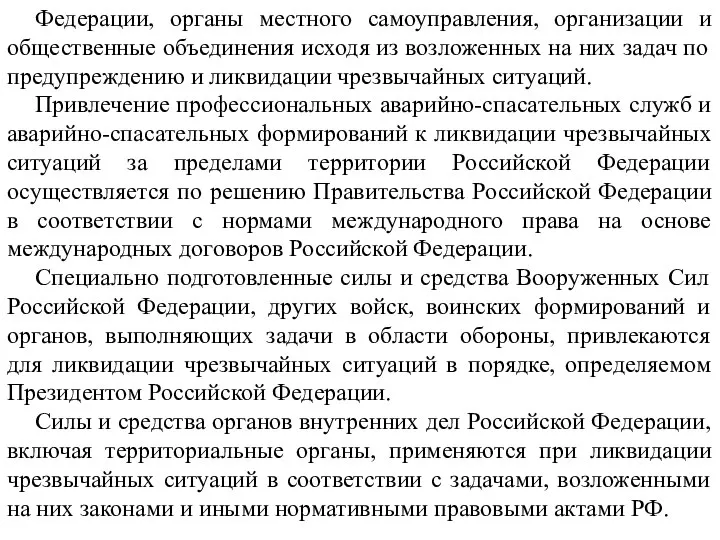 Федерации, органы местного самоуправления, организации и общественные объединения исходя из возложенных на них задач по предупреждению и ликвидации чрезвычайных ситуаций.

Привлечение профессиональных аварийно-спасательных служб и аварийно-спасательных формирований к ликвидации чрезвычайных ситуаций за пределами территории Российской Федерации осуществляется по решению Правительства Российской Федерации в соответствии с нормами международного права на основе международных договоров Российской Федерации.

Специально подготовленные силы и средства Вооруженных Сил Российской Федерации, других войск, воинских формирований и органов, выполняющих задачи в области обороны, привлекаются для ликвидации чрезвычайных ситуаций в порядке, определяемом Президентом Российской Федерации.

Силы и средства органов внутренних дел Российской Федерации, включая территориальные органы, применяются при ликвидации чрезвычайных ситуаций в соответствии с задачами, возложенными на них законами и иными нормативными правовыми актами РФ.